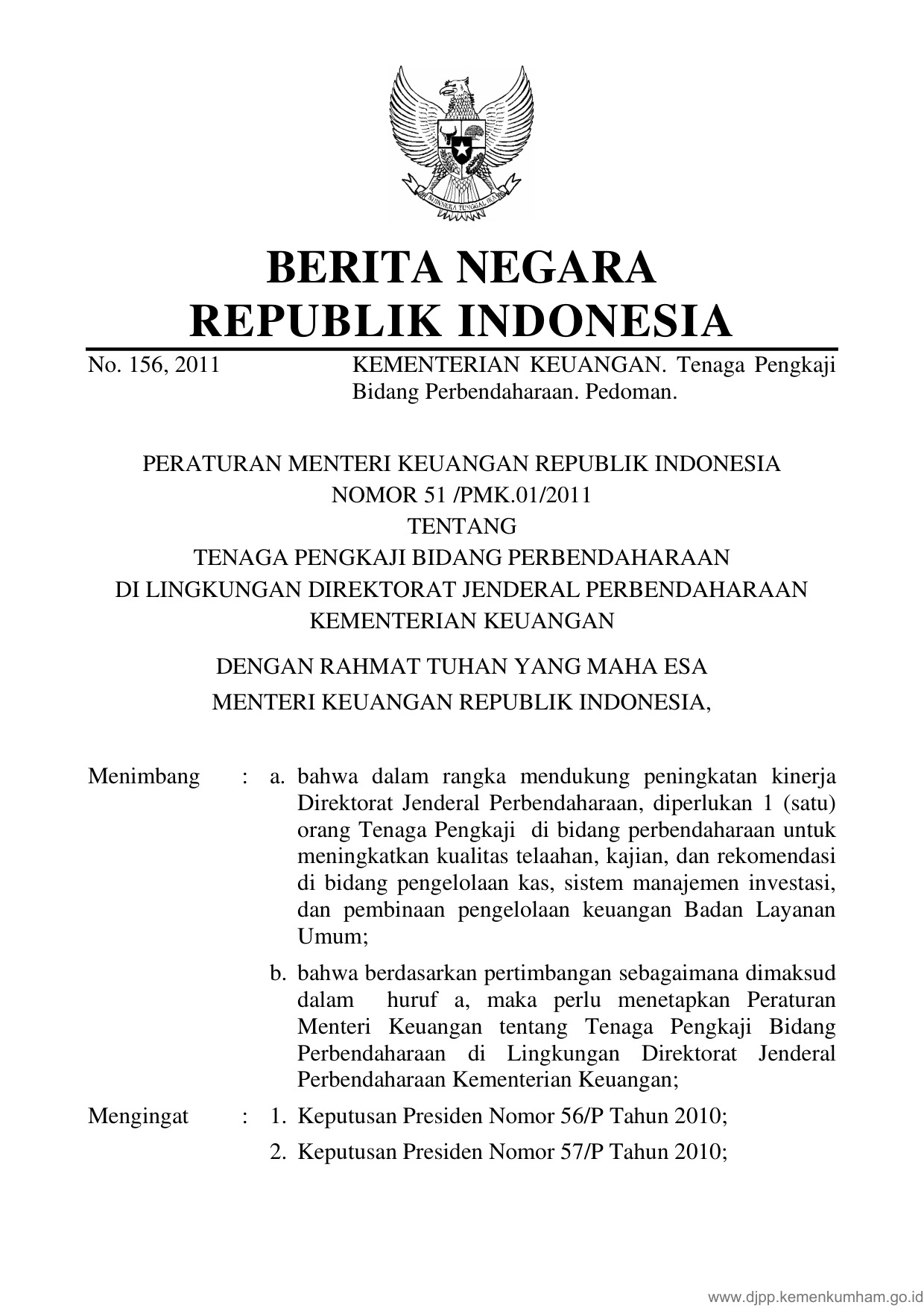 BHINNEKA TUNGGAL IKA

BERITA NEGARA
REPUBLIK INDONESIA

No. 156, 2011 KEMENTERIAN KEUANGAN. Tenaga Pengkaji Bidang Perbendaharaan. Pedoman.

PERATURAN MENTERI KEUANGAN REPUBLIK INDONESIA
NOMOR 51 /PMK.01/2011
TENTANG
TENAGA PENGKAJI BIDANG PERBENDAHARAAN
DI LINGKUNGAN DIREKTORAT JENDERAL PERBENDAHARAAN
KEMENTERIAN KEUANGAN

DENGAN RAHMAT TUHAN YANG MAHA ESA
MENTERI KEUANGAN REPUBLIK INDONESIA,

Menimbang : a. bahwa dalam rangka mendukung peningkatan kinerja Direktorat Jenderal Perbendaharaan, diperlukan 1 (satu) orang Tenaga Pengkaji di bidang perbendaharaan untuk meningkatkan kualitas telaahan, kajian, dan rekomendasi di bidang pengelolaan kas, sistem manajemen investasi, dan pembinaan pengelolaan keuangan Badan Layanan Umum;

b. bahwa berdasarkan pertimbangan sebagaimana dimaksud dalam huruf a, maka perlu menetapkan Peraturan Menteri Keuangan tentang Tenaga Pengkaji Bidang Perbendaharaan di Lingkungan Direktorat Jenderal Perbendaharaan Kementerian Keuangan;

Mengingat : 1. Keputusan Presiden Nomor 56/P Tahun 2010;

2. Keputusan Presiden Nomor 57/P Tahun 2010;

www.djpp.kemenkumham.go.id